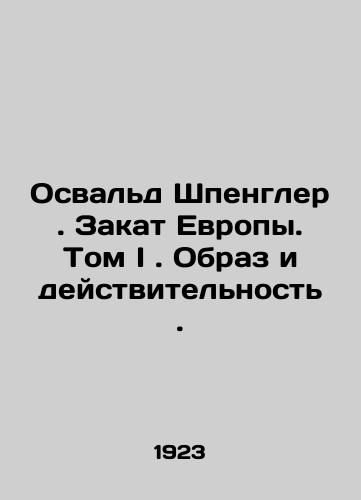 Освальд Шпенглер . Закат Европы. Том I . Образ и действительность .

1923